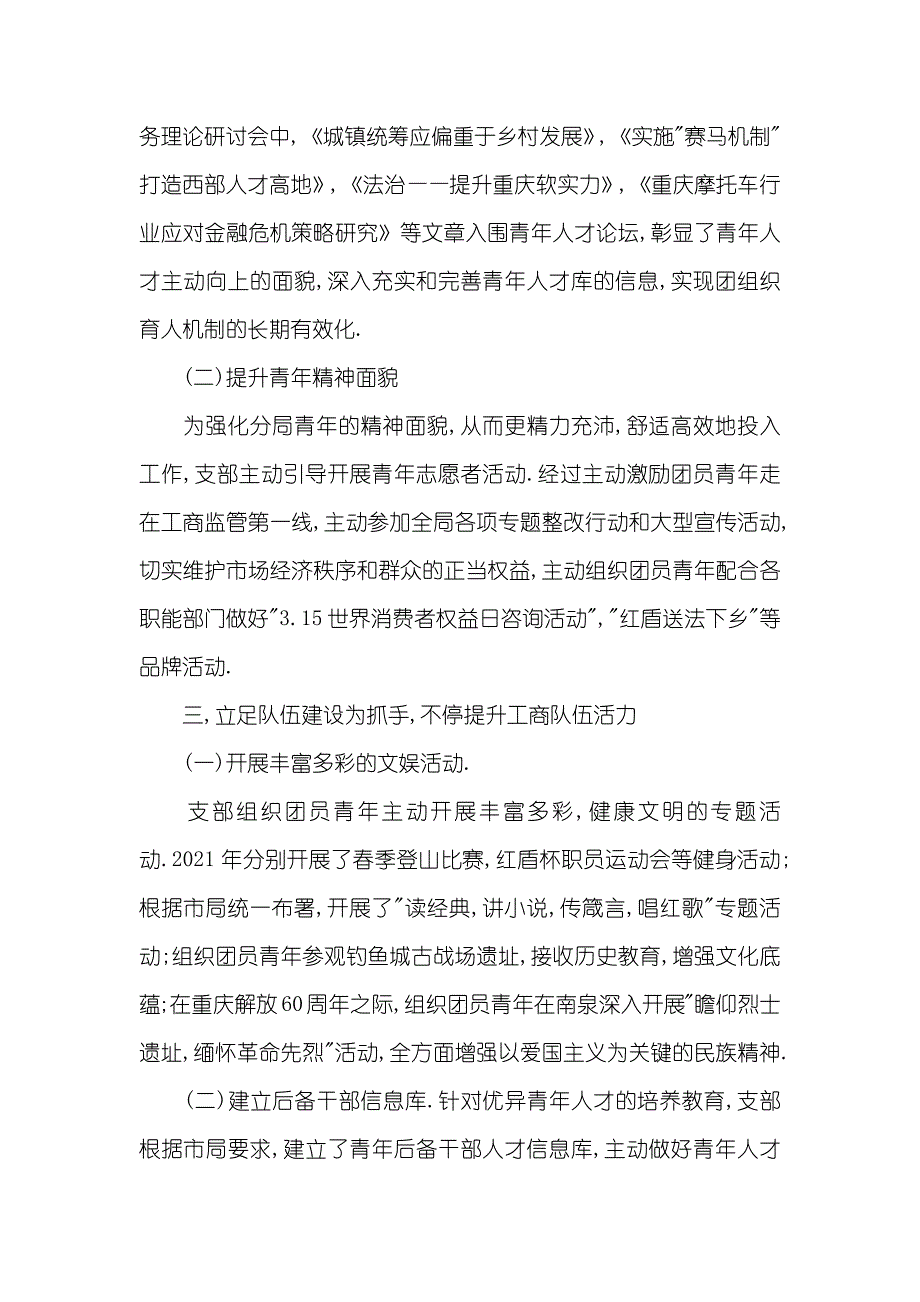 务理论研讨会中,《城镇统筹应偏重于乡村发展》,《实施"赛马机制"打造西部人才高地》,《法治——提升重庆软实力》,《重庆摩托车行业应对金融危机策略研究》等文章入围青年人才论坛,彰显了青年人才主动向上的面貌,深入充实和完善青年人才库的信息,实现团组织育人机制的长期有效化.

(二)提升青年精神面貌

为强化分局青年的精神面貌,从而更精力充沛,舒适高效地投入工作,支部主动引导开展青年志愿者活动.经过主动激励团员青年走在工商监管第一线,主动参加全局各项专题整改行动和大型宣传活动,切实维护市场经济秩序和群众的正当权益,主动组织团员青年配合各职能部门做好"3.15世界消费者权益日咨询活动","红盾送法下乡"等品牌活动.

三,立足队伍建设为抓手,不停提升工商队伍活力

(一)开展丰富多彩的文娱活动.

支部组织团员青年主动开展丰富多彩,健康文明的专题活动.2021年分别开展了春季登山比赛,红盾杯职员运动会等健身活动;根据市局统一布署,开展了"读经典,讲小说,传箴言,唱红歌"专题活动;组织团员青年参观钓鱼城古战场遗址,接收历史教育,增强文化底蕴;在重庆解放60周年之际,组织团员青年在南泉深入开展"瞻仰烈士遗址,缅怀革命先烈"活动,全方面增强以爱国主义为关键的民族精神.

(二)建立后备干部信息库.针对优异青年人才的培养教育,支部根据市局要求,建立了青年后备干部人才信息库,主动做好青年人才